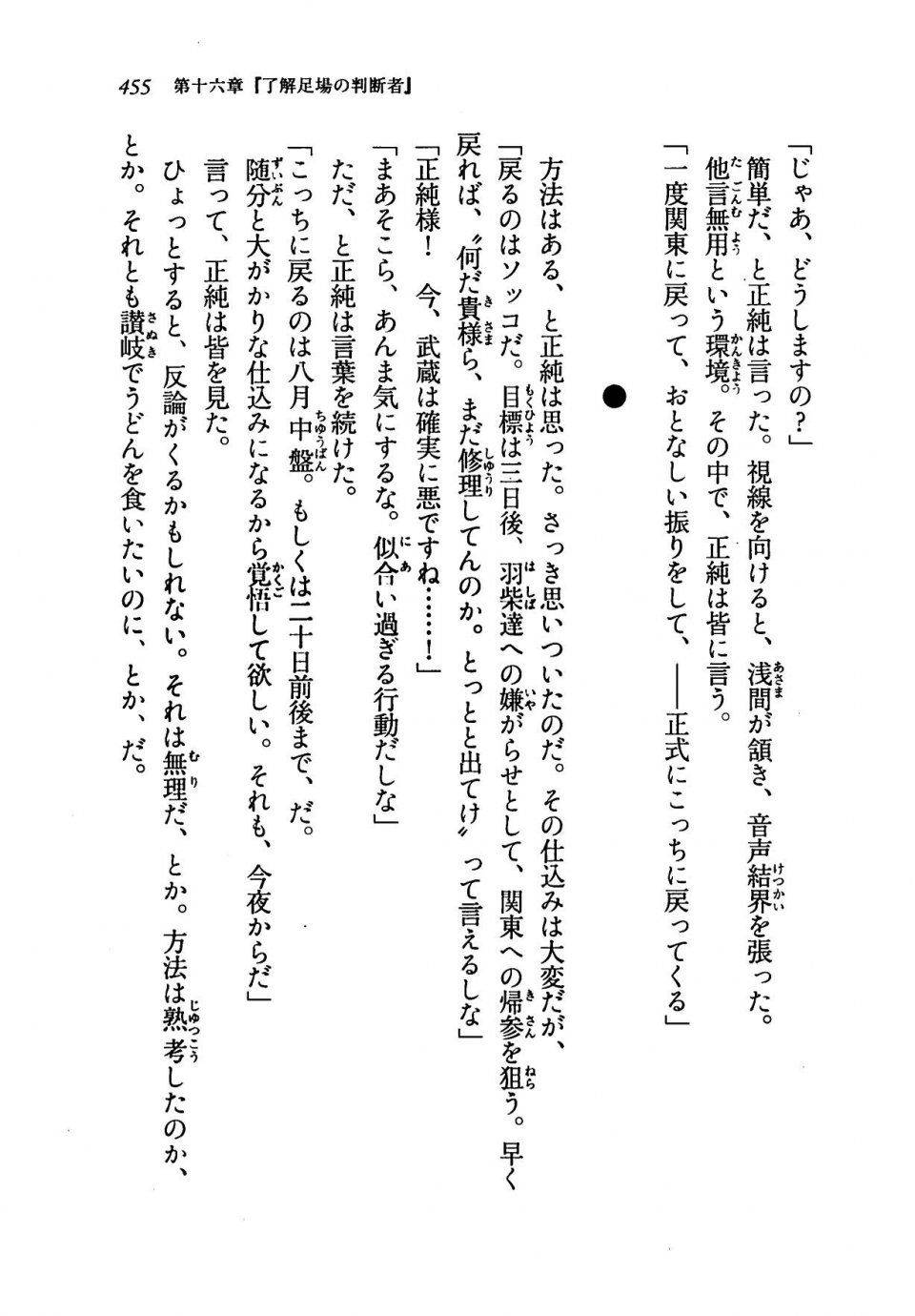 455　第十六章『了解足場の判断者』

「じゃあ、どうしますの？」
簡単だ、と正純は言った。視線を向けると、浅間が頷き、音声結界を張った。他言無用という環境。その中で、正純は皆に言う。
「一度関東に戻って、おとなしい振りをして、――正式にこっちに戻ってくる」

●

方法はある、と正純は思った。さっき思いついたのだ。その仕込みは大変だが、
「戻るのはソッコだ。目標は三日後、羽柴達への嫌がらせとして、関東への帰参を狙う。早く戻れば、〝何だ貴様ら、まだ修理してんのか。とっとと出てけ〟って言えるしな」
「正純様！　今、武蔵は確実に悪ですね……！」
「まあそこら、あんま気にするな。似合い過ぎる行動だしな」
ただ、と正純は言葉を続けた。
「こっちに戻るのは八月中盤。もしくは二十日前後まで、だ。随分と大がかりな仕込みになるから覚悟して欲しい。それも、今夜からだ」
言って、正純は皆を見た。
ひょっとすると、反論がくるかもしれない。それは無理だ、とか。方法は熟考したのか、とか。それとも讃岐でうどんを食いたいのに、とか、だ。